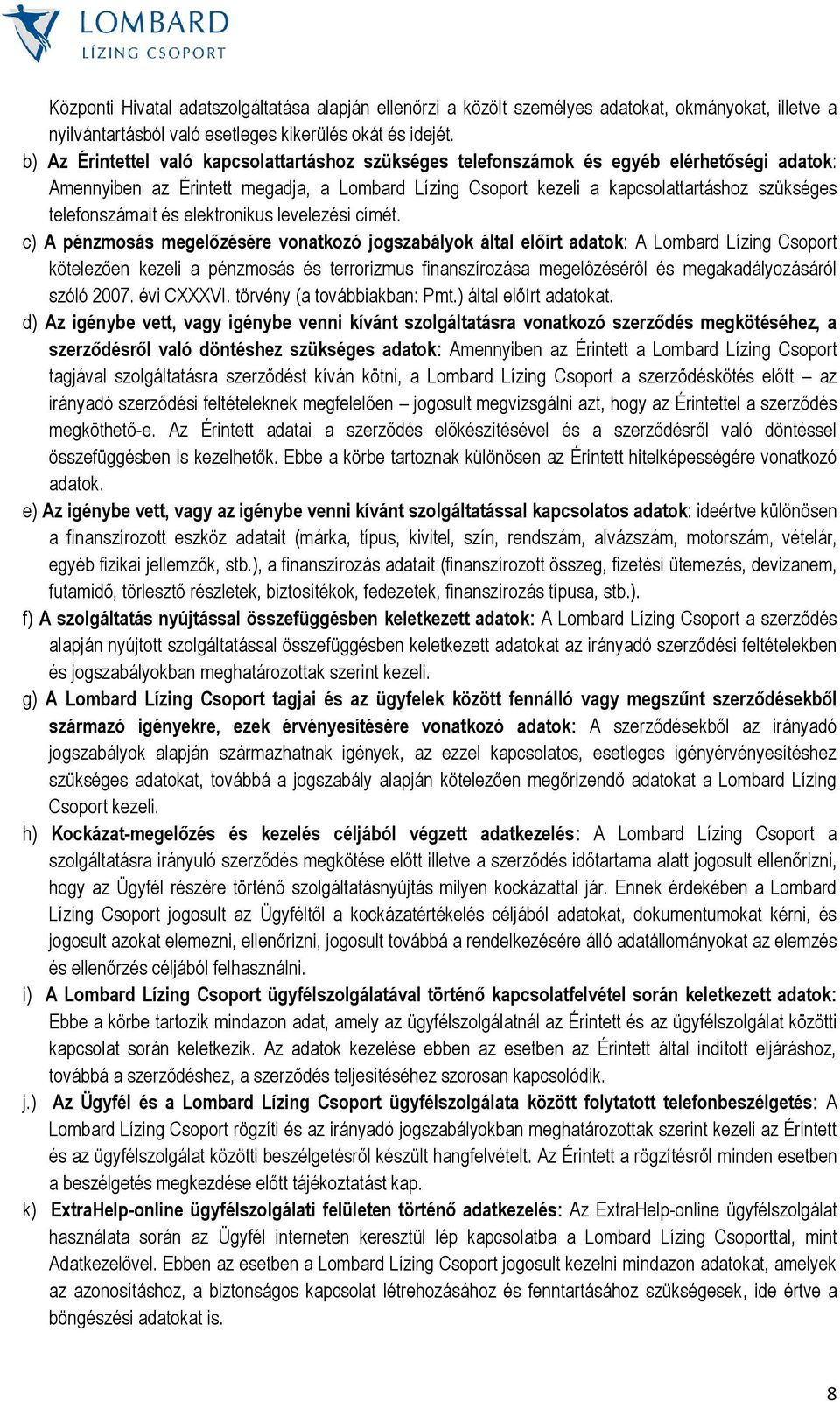 LOMBARD
LÍZING CSOPORT

Központi Hivatal adatszolgáltatása alapján ellenőrzi a közölt személyes adatokat, okmányokat, illetve a nyilvántartásból való esetleges kikerülés okát és idejét.

b) Az Érintettel való kapcsolattartáshoz szükséges telefonszámok és egyéb elérhetőségi adatok: Amennyiben az Érintett megadja, a Lombard Lízing Csoport kezeli a kapcsolattartáshoz szükséges telefonszámait és elektronikus levelezési címét.

c) A pénzmosás megelőzésére vonatkozó jogszabályok által előírt adatok: A Lombard Lízing Csoport kötelezően kezeli a pénzmosás és terrorizmus finanszírozása megelőzéséről és megakadályozásáról szóló 2007. évi CXXXVI. törvény (a továbbiakban: Pmt.) által előírt adatokat.

d) Az igénybe vett, vagy igénybe venni kívánt szolgáltatásra vonatkozó szerződés megkötéséhez, a szerződésről való döntéshez szükséges adatok: Amennyiben az Érintett a Lombard Lízing Csoport tagjával szolgáltatásra szerződést kíván kötni, a Lombard Lízing Csoport a szerződéskötés előtt – az irányadó szerződési feltételeknek megfelelően – jogosult megvizsgálni azt, hogy az Érintettel a szerződés megköthető-e. Az Érintett adatai a szerződés előkészítésével és a szerződésről való döntéssel összefüggésben is kezelhetők. Ebbe a körbe tartoznak különösen az Érintett hitelképességére vonatkozó adatok.

e) Az igénybe vett, vagy az igénybe venni kívánt szolgáltatással kapcsolatos adatok: ideértve különösen a finanszírozott eszköz adatait (márka, típus, kivitel, szín, rendszám, alvázszám, motorszám, vételár, egyéb fizikai jellemzők, stb.), a finanszírozás adatait (finanszírozott összeg, fizetési ütemezés, devizanem, futamidő, törlesztő részletek, biztosítékok, fedezetek, finanszírozás típusa, stb.).

f) A szolgáltatás nyújtással összefüggésben keletkezett adatok: A Lombard Lízing Csoport a szerződés alapján nyújtott szolgáltatással összefüggésben keletkezett adatokat az irányadó szerződési feltételekben és jogszabályokban meghatározottak szerint kezeli.

g) A Lombard Lízing Csoport tagjai és az ügyfelek között fennálló vagy megszűnt szerződésekből származó igényekre, ezek érvényesítésére vonatkozó adatok: A szerződésekből az irányadó jogszabályok alapján származhatnak igények, az ezzel kapcsolatos, esetleges igényérvényesítéshez szükséges adatokat, továbbá a jogszabály alapján kötelezően megőrizendő adatokat a Lombard Lízing Csoport kezeli.

h) Kockázat-megelőzés és kezelés céljából végzett adatkezelés: A Lombard Lízing Csoport a szolgáltatásra irányuló szerződés megkötése előtt illetve a szerződés időtartama alatt jogosult ellenőrizni, hogy az Ügyfél részére történő szolgáltatásnyújtás milyen kockázattal jár. Ennek érdekében a Lombard Lízing Csoport jogosult az Ügyféltől a kockázatértékelés céljából adatokat, dokumentumokat kérni, és jogosult azokat elemezni, ellenőrizni, jogosult továbbá a rendelkezésére álló adatállományokat az elemzés és ellenőrzés céljából felhasználni.

i) A Lombard Lízing Csoport ügyfélszolgálatával történő kapcsolatfelvétel során keletkezett adatok: Ebbe a körbe tartozik mindazon adat, amely az ügyfélszolgálatnál az Érintett és az ügyfélszolgálat közötti kapcsolat során keletkezik. Az adatok kezelése ebben az esetben az Érintett által indított eljáráshoz, továbbá a szerződéshez, a szerződés teljesítéséhez szorosan kapcsolódik.

j.) Az Ügyfél és a Lombard Lízing Csoport ügyfélszolgálata között folytatott telefonbeszélgetés: A Lombard Lízing Csoport rögzíti és az irányadó jogszabályokban meghatározottak szerint kezeli az Érintett és az ügyfélszolgálat közötti beszélgetésről készült hangfelvételt. Az Érintett a rögzítésről minden esetben a beszélgetés megkezdése előtt tájékoztatást kap.

k) ExtraHelp-online ügyfélszolgálati felületen történő adatkezelés: Az ExtraHelp-online ügyfélszolgálat használata során az Ügyfél interneten keresztül lép kapcsolatba a Lombard Lízing Csoporttal, mint Adatkezelővel. Ebben az esetben a Lombard Lízing Csoport jogosult kezelni mindazon adatokat, amelyek az azonosításhoz, a biztonságos kapcsolat létrehozásához és fenntartásához szükségesek, ide értve a böngészési adatokat is.

8